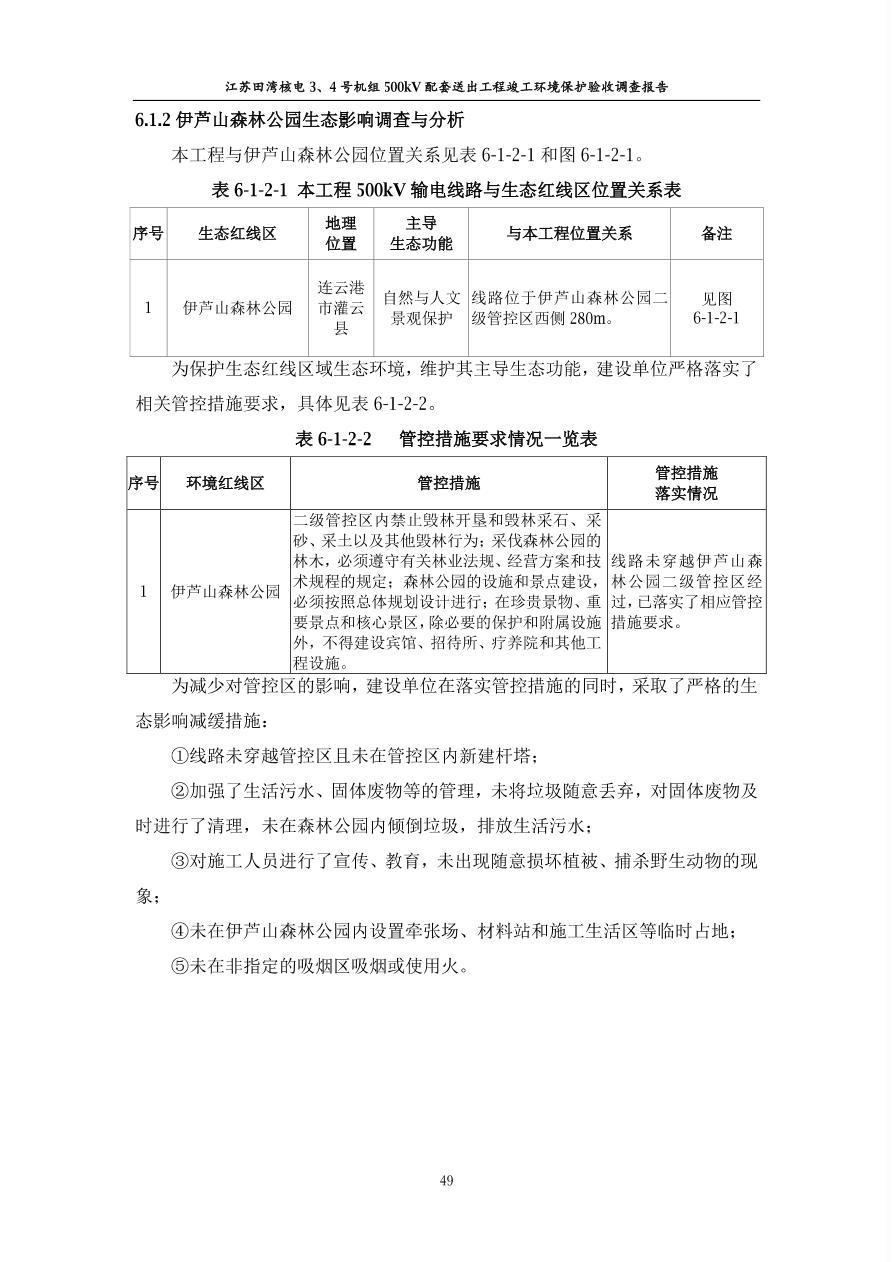 江苏田湾核电 3、4 号机组 500kV 配套送出工程竣工环境保护验收调查报告

6.1.2 伊芦山森林公园生态影响调查与分析

本工程与伊芦山森林公园位置关系见表 6-1-2-1 和图 6-1-2-1。

表 6-1-2-1 本工程 500kV 输电线路与生态红线区位置关系表

| 序号 | 生态红线区 | 地理位置 | 主导生态功能 | 与本工程位置关系 | 备注 |
|---|---|---|---|---|---|
| 1 | 伊芦山森林公园 | 连云港市灌云县 | 自然与人文景观保护 | 线路位于伊芦山森林公园二级管控区西侧 280m。 | 见图 6-1-2-1 |

为保护生态红线区域生态环境，维护其主导生态功能，建设单位严格落实了相关管控措施要求，具体见表 6-1-2-2。

表 6-1-2-2 管控措施要求情况一览表

| 序号 | 环境红线区 | 管控措施 | 管控措施落实情况 |
|---|---|---|---|
| 1 | 伊芦山森林公园 | 二级管控区内禁止毁林开垦和毁林采石、采砂、采土以及其他毁林行为；采伐森林公园的林木，必须遵守有关林业法规、经营方案和技术规程的规定；森林公园的设施和景点建设，必须按照总体规划设计进行；在珍贵景物、重要景点和核心景区，除必要的保护和附属设施外，不得建设宾馆、招待所、疗养院和其他工程设施。 | 线路未穿越伊芦山森林公园二级管控区经过，已落实了相应管控措施要求。 |

为减少对管控区的影响，建设单位在落实管控措施的同时，采取了严格的生态影响减缓措施：

①线路未穿越管控区且未在管控区内新建杆塔；

②加强了生活污水、固体废物等的管理，未将垃圾随意丢弃，对固体废物及时进行了清理，未在森林公园内倾倒垃圾，排放生活污水；

③对施工人员进行了宣传、教育，未出现随意损坏植被、捕杀野生动物的现象；

④未在伊芦山森林公园内设置牵张场、材料站和施工生活区等临时占地；

⑤未在非指定的吸烟区吸烟或使用火。

49